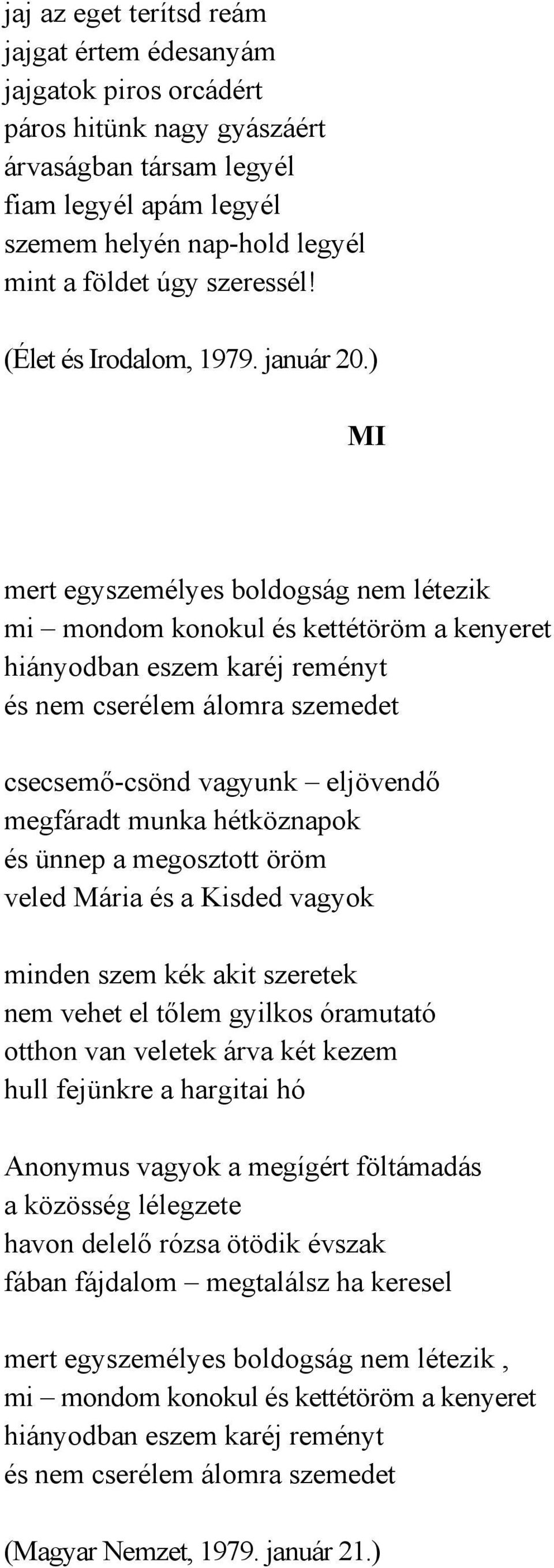 jaj az eget terítsd reám
jajgat értem édesanyám
jajgatok piros orcádért
páros hitünk nagy gyászáért
árvaságban társam legyél
fiam legyél apám legyél
szemem helyén nap-hold legyél
mint a földet úgy szeressél!

(Élet és Irodalom, 1979. január 20.)

MI

mert egyszemélyes boldogság nem létezik
mi – mondom konokul és kettétöröm a kenyeret
hiányodban eszem karéj reményt
és nem cserélem álomra szemedet

csecsemő-csönd vagyunk – eljövendő
megfáradt munka hétköznapok
és ünnep a megosztott öröm
veled Mária és a Kisded vagyok

minden szem kék akit szeretek
nem vehet el tőlem gyilkos óramutató
otthon van veletek árva két kezem
hull fejünkre a hargitai hó

Anonymus vagyok a megígért föltámadás
a közösség lélegzete
havon delelő rózsa ötödik évszak
fában fájdalom – megtalálsz ha keresel

mert egyszemélyes boldogság nem létezik ,
mi – mondom konokul és kettétöröm a kenyeret
hiányodban eszem karéj reményt
és nem cserélem álomra szemedet

(Magyar Nemzet, 1979. január 21.)